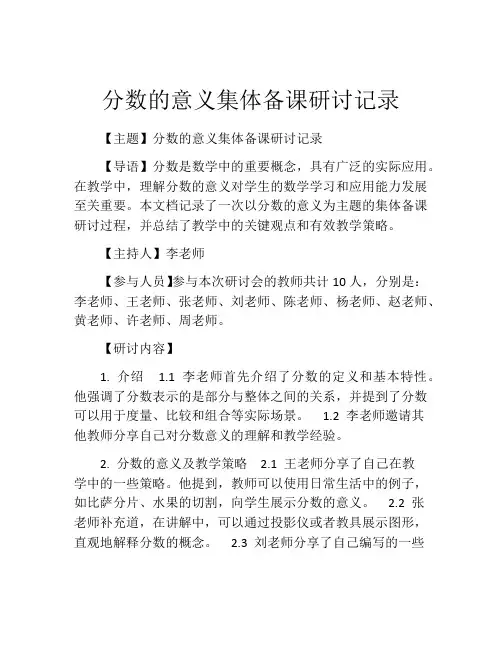 分数的意义集体备课研讨记录

【主题】分数的意义集体备课研讨记录

【导语】分数是数学中的重要概念，具有广泛的实际应用。在教学中，理解分数的意义对学生的数学学习和应用能力发展至关重要。本文档记录了一次以分数的意义为主题的集体备课研讨过程，并总结了教学中的关键观点和有效教学策略。

【主持人】李老师

【参与人员】参与本次研讨会的教师共计 10 人，分别是：李老师、王老师、张老师、刘老师、陈老师、杨老师、赵老师、黄老师、许老师、周老师。

【研讨内容】

1. 介绍 1.1 李老师首先介绍了分数的定义和基本特性。他强调了分数表示的是部分与整体之间的关系，并提到了分数可以用于度量、比较和组合等实际场景。 1.2 李老师邀请其他教师分享自己对分数意义的理解和教学经验。

2. 分数的意义及教学策略 2.1 王老师分享了自己在教学中的一些策略。他提到，教师可以使用日常生活中的例子，如比萨分片、水果的切割，向学生展示分数的意义。 2.2 张老师补充道，在讲解中，可以通过投影仪或者教具展示图形，直观地解释分数的概念。 2.3 刘老师分享了自己编写的一些